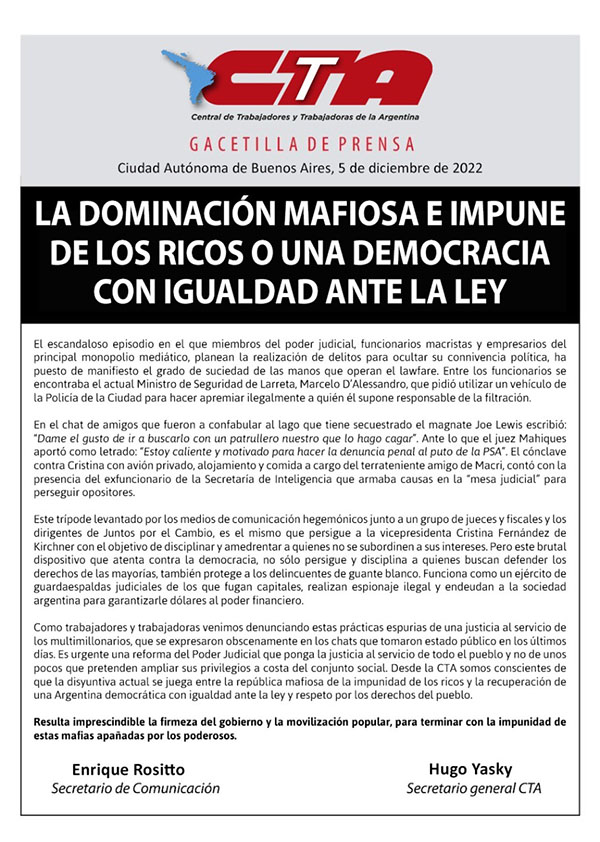 CTA

Central de Trabajadores y Trabajadoras de la Argentina

GACETILLA DE PRENSA

Ciudad Autónoma de Buenos Aires, 5 de diciembre de 2022

LA DOMINACIÓN MAFIOSA E IMPUNE DE LOS RICOS O UNA DEMOCRACIA CON IGUALDAD ANTE LA LEY

El escandaloso episodio en el que miembros del poder judicial, funcionarios macristas y empresarios del principal monopolio mediático, planean la realización de delitos para ocultar su connivencia política, ha puesto de manifiesto el grado de suciedad de las manos que operan el lawfare. Entre los funcionarios se encontraba el actual Ministro de Seguridad de Larreta, Marcelo D'Alessandro, que pidió utilizar un vehículo de la Policía de la Ciudad para hacer apremiar ilegalmente a quién él supone responsable de la filtración.

En el chat de amigos que fueron a confabular al lago que tiene secuestrado el magnate Joe Lewis escribió: "Dame el gusto de ir a buscarlo con un patrullero nuestro que lo hago cagar". Ante lo que el juez Mahiques aportó como letrado: "Estoy caliente y motivado para hacer la denuncia penal al puto de la PSA". El cónclave contra Cristina con avión privado, alojamiento y comida a cargo del terrateniente amigo de Macri, contó con la presencia del exfuncionario de la Secretaría de Inteligencia que armaba causas en la "mesa judicial" para perseguir opositores.

Este trípode levantado por los medios de comunicación hegemónicos junto a un grupo de jueces y fiscales y los dirigentes de Juntos por el Cambio, es el mismo que persigue a la vicepresidenta Cristina Fernández de Kirchner con el objetivo de disciplinar y amedrentar a quienes no se subordinen a sus intereses. Pero este brutal dispositivo que atenta contra la democracia, no sólo persigue y disciplina a quienes buscan defender los derechos de las mayorías, también protege a los delincuentes de guante blanco. Funciona como un ejército de guardaespaldas judiciales de los que fugan capitales, realizan espionaje ilegal y endeudan a la sociedad argentina para garantizarle dólares al poder financiero.

Como trabajadores y trabajadoras venimos denunciando estas prácticas espurias de una justicia al servicio de los multimillonarios, que se expresaron obscenamente en los chats que tomaron estado público en los últimos días. Es urgente una reforma del Poder Judicial que ponga la justicia al servicio de todo el pueblo y no de unos pocos que pretenden ampliar sus privilegios a costa del conjunto social. Desde la CTA somos conscientes de que la disyuntiva actual se juega entre la república mafiosa de la impunidad de los ricos y la recuperación de una Argentina democrática con igualdad ante la ley y respeto por los derechos del pueblo.

Resulta imprescindible la firmeza del gobierno y la movilización popular, para terminar con la impunidad de estas mafias apañadas por los poderosos.

Enrique Rositto
Secretario de Comunicación

Hugo Yasky
Secretario general CTA